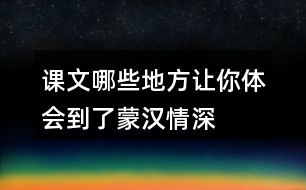 课文哪些地方让你体会到了蒙汉情深